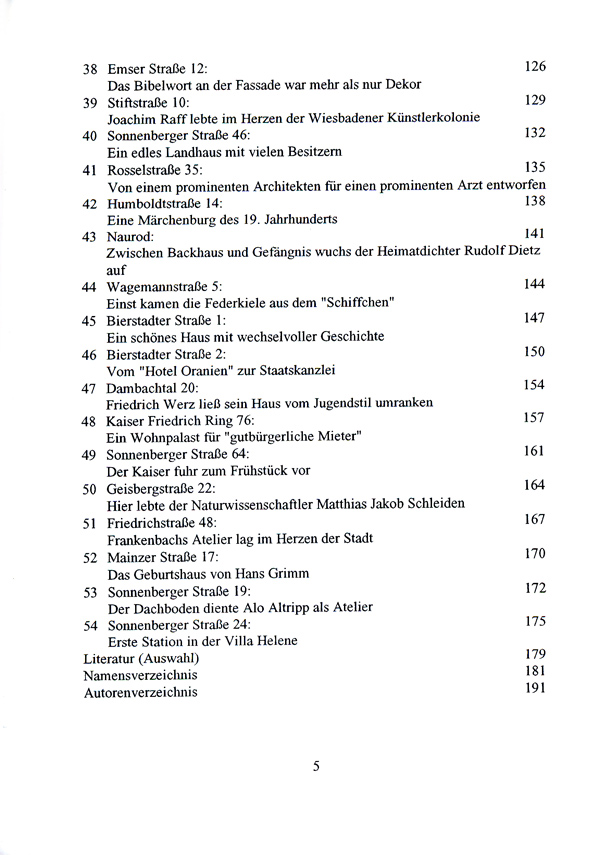 38 Emser Straße 12: 126
Das Bibelwort an der Fassade war mehr als nur Dekor
39 Stiftstraße 10: 129
Joachim Raff lebte im Herzen der Wiesbadener Künstlerkolonie
40 Sonnenberger Straße 46: 132
Ein edles Landhaus mit vielen Besitzern
41 Rosselstraße 35: 135
Von einem prominenten Architekten für einen prominenten Arzt entworfen
42 Humboldtstraße 14: 138
Eine Märchenburg des 19. Jahrhunderts
43 Naurod: 141
Zwischen Backhaus und Gefängnis wuchs der Heimatdichter Rudolf Dietz auf
44 Wagemannstraße 5: 144
Einst kamen die Federkiele aus dem "Schiffchen"
45 Bierstadter Straße 1: 147
Ein schönes Haus mit wechselvoller Geschichte
46 Bierstadter Straße 2: 150
Vom "Hotel Oranien" zur Staatskanzlei
47 Dambachtal 20: 154
Friedrich Werz ließ sein Haus vom Jugendstil umranken
48 Kaiser Friedrich Ring 76: 157
Ein Wohnpalast für "gutbürgerliche Mieter"
49 Sonnenberger Straße 64: 161
Der Kaiser fuhr zum Frühstück vor
50 Geisbergstraße 22: 164
Hier lebte der Naturwissenschaftler Matthias Jakob Schleiden
51 Friedrichstraße 48: 167
Frankenbachs Atelier lag im Herzen der Stadt
52 Mainzer Straße 17: 170
Das Geburtshaus von Hans Grimm
53 Sonnenberger Straße 19: 172
Der Dachboden diente Alo Altripp als Atelier
54 Sonnenberger Straße 24: 175
Erste Station in der Villa Helene
Literatur (Auswahl) 179
Namensverzeichnis 181
Autorenverzeichnis 191

5